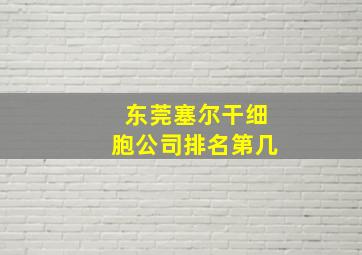 东莞塞尔干细胞公司排名第几